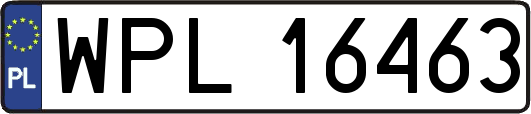 PL

WPL 16463